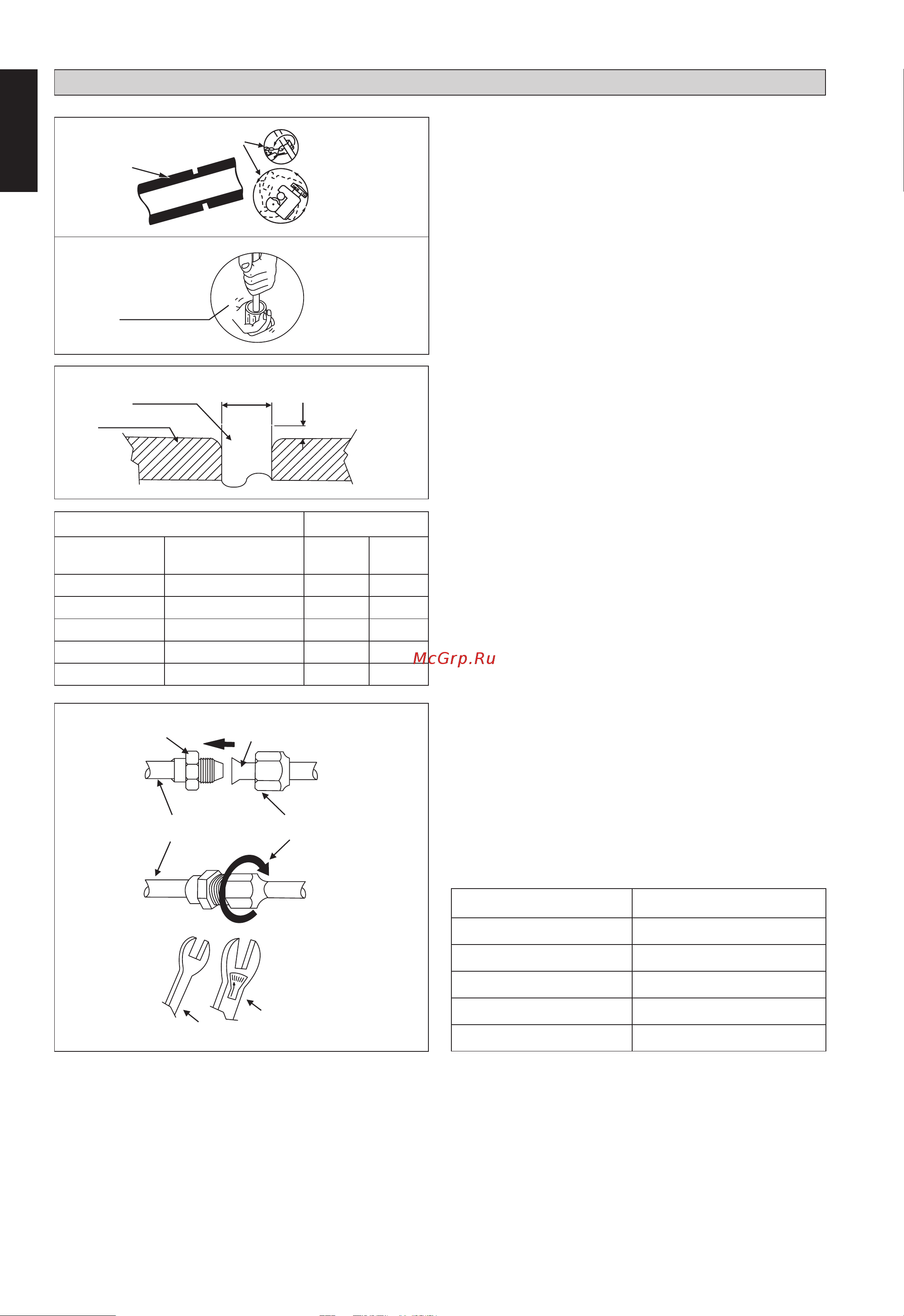 McGrp.Ru